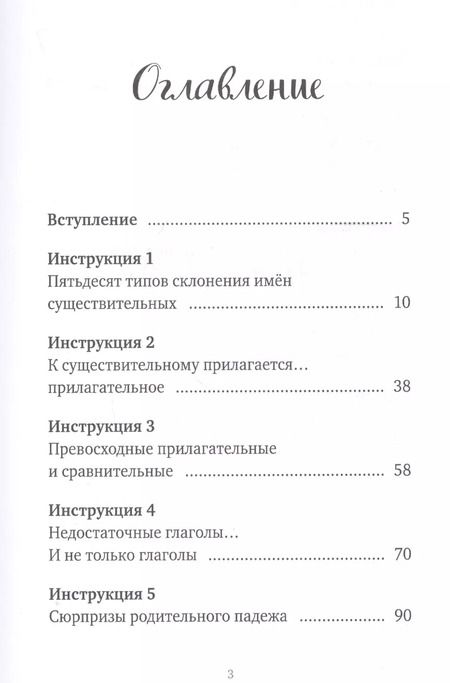 Оглавление

Вступление ........................................ 5

Инструкция 1
Пятьдесят типов склонения имён существительных ........................................ 10

Инструкция 2
К существительному прилагается… прилагательное ........................................ 38

Инструкция 3
Превосходные прилагательные и сравнительные ........................................ 58

Инструкция 4
Недостаточные глаголы… И не только глаголы ........................................ 70

Инструкция 5
Сюрпризы родительного падежа ........................................ 90

3